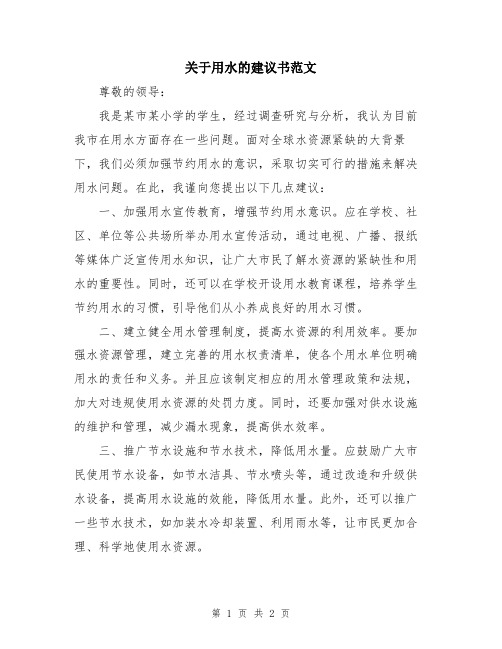 关于用水的建议书范文

尊敬的领导：

我是某市某小学的学生，经过调查研究与分析，我认为目前我市在用水方面存在一些问题。面对全球水资源紧缺的大背景下，我们必须加强节约用水的意识，采取切实可行的措施来解决用水问题。在此，我谨向您提出以下几点建议：

一、加强用水宣传教育，增强节约用水意识。应在学校、社区、单位等公共场所举办用水宣传活动，通过电视、广播、报纸等媒体广泛宣传用水知识，让广大市民了解水资源的紧缺性和用水的重要性。同时，还可以在学校开设用水教育课程，培养学生节约用水的习惯，引导他们从小养成良好的用水习惯。

二、建立健全用水管理制度，提高水资源的利用效率。要加强水资源管理，建立完善的用水权责清单，使各个用水单位明确用水的责任和义务。并且应该制定相应的用水管理政策和法规，加大对违规使用水资源的处罚力度。同时，还要加强对供水设施的维护和管理，减少漏水现象，提高供水效率。

三、推广节水设施和节水技术，降低用水量。应鼓励广大市民使用节水设备，如节水洁具、节水喷头等，通过改造和升级供水设备，提高用水设施的效能，降低用水量。此外，还可以推广一些节水技术，如加装水冷却装置、利用雨水等，让市民更加合理、科学地使用水资源。

第 1 页 共 2 页